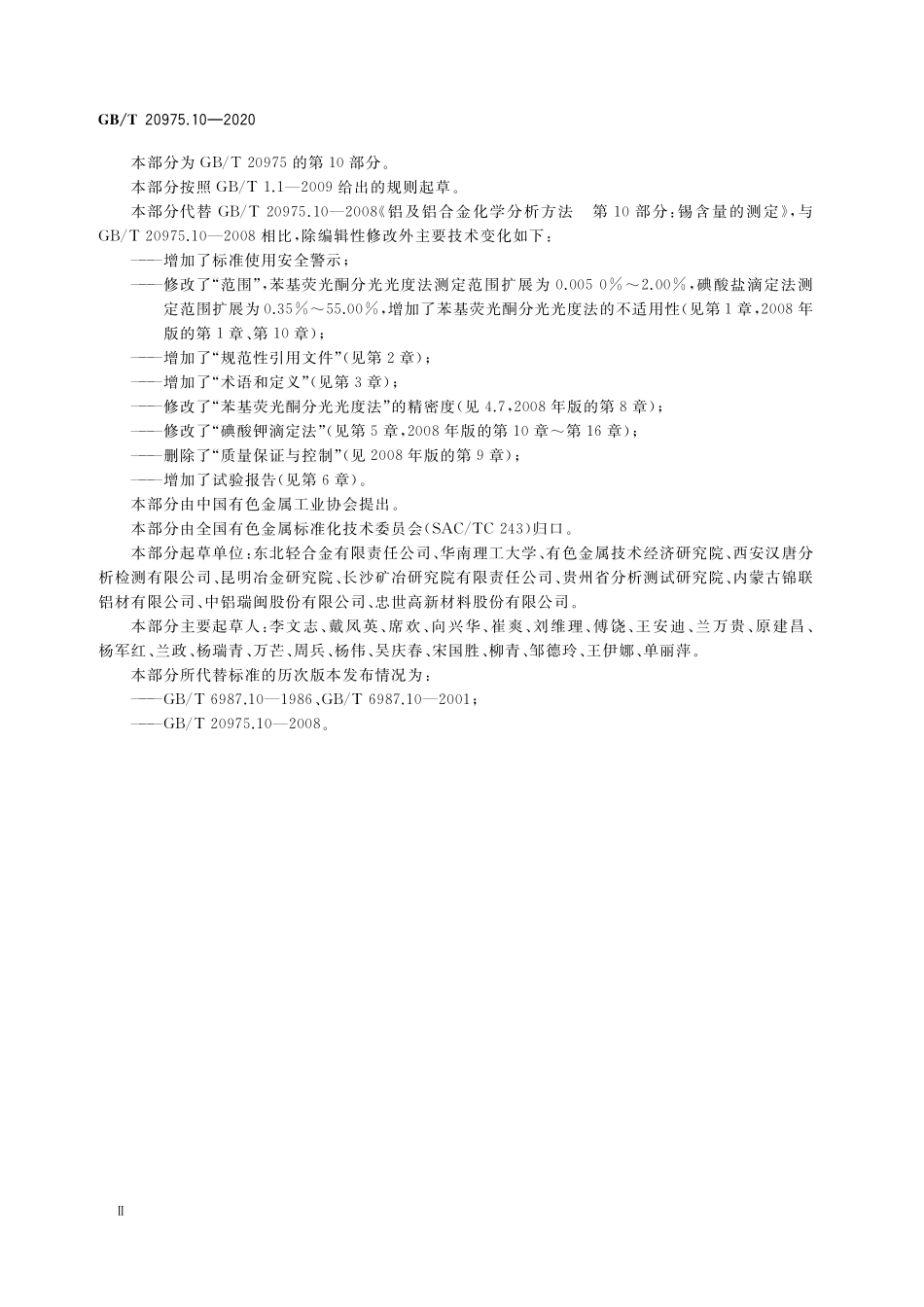 GB/T 20975.10—2020

本部分为 GB/T 20975 的第 10 部分。

本部分按照 GB/T 1.1—2009 给出的规则起草。

本部分代替 GB/T 20975.10—2008《铝及铝合金化学分析方法　第 10 部分：锡含量的测定》，与 GB/T 20975.10—2008 相比，除编辑性修改外主要技术变化如下：

——增加了标准使用安全警示；

——修改了“范围”，苯基荧光酮分光光度法测定范围扩展为 0.005 0%～2.00%，碘酸盐滴定法测定范围扩展为 0.35%～55.00%，增加了苯基荧光酮分光光度法的不适用性（见第 1 章，2008 年版的第 1 章、第 10 章）；

——增加了“规范性引用文件”（见第 2 章）；

——增加了“术语和定义”（见第 3 章）；

——修改了“苯基荧光酮分光光度法”的精密度（见 4.7，2008 年版的第 8 章）；

——修改了“碘酸钾滴定法”（见第 5 章，2008 年版的第 10 章～第 16 章）；

——删除了“质量保证与控制”（见 2008 年版的第 9 章）；

——增加了试验报告（见第 6 章）。

本部分由中国有色金属工业协会提出。

本部分由全国有色金属标准化技术委员会（SAC/TC 243）归口。

本部分起草单位：东北轻合金有限责任公司、华南理工大学、有色金属技术经济研究院、西安汉唐分析检测有限公司、昆明冶金研究院、长沙矿冶研究院有限责任公司、贵州省分析测试研究院、内蒙古锦联铝材有限公司、中铝瑞闽股份有限公司、忠世高新材料股份有限公司。

本部分主要起草人：李文志、戴凤英、席欢、向兴华、崔爽、刘维理、傅饶、王安迪、兰万贵、原建昌、杨军红、兰政、杨瑞青、万芒、周兵、杨伟、吴庆春、宋国胜、柳青、邹德玲、王伊娜、单丽萍。

本部分所代替标准的历次版本发布情况为：

——GB/T 6987.10—1986、GB/T 6987.10—2001；

——GB/T 20975.10—2008。

Ⅱ